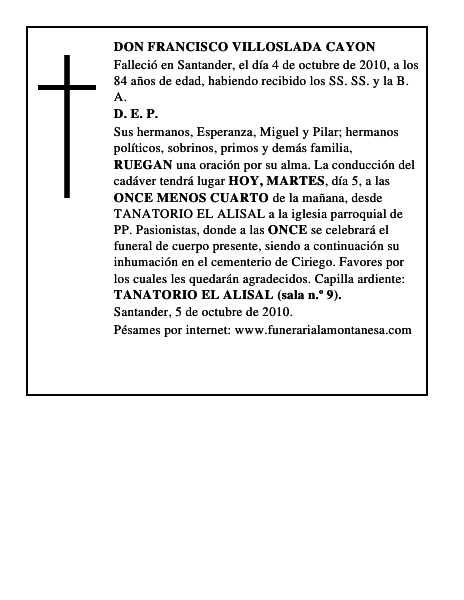 DON FRANCISCO VILLOSLADA CAYON

Falleció en Santander, el día 4 de octubre de 2010, a los 84 años de edad, habiendo recibido los SS. SS. y la B. A.

D. E. P.

Sus hermanos, Esperanza, Miguel y Pilar; hermanos políticos, sobrinos, primos y demás familia, RUEGAN una oración por su alma. La conducción del cadáver tendrá lugar HOY, MARTES, día 5, a las ONCE MENOS CUARTO de la mañana, desde TANATORIO EL ALISAL a la iglesia parroquial de PP. Pasionistas, donde a las ONCE se celebrará el funeral de cuerpo presente, siendo a continuación su inhumación en el cementerio de Ciriego. Favores por los cuales les quedarán agradecidos. Capilla ardiente: TANATORIO EL ALISAL (sala n.º 9).

Santander, 5 de octubre de 2010.

Pésames por internet: www.funerarialamontanesa.com